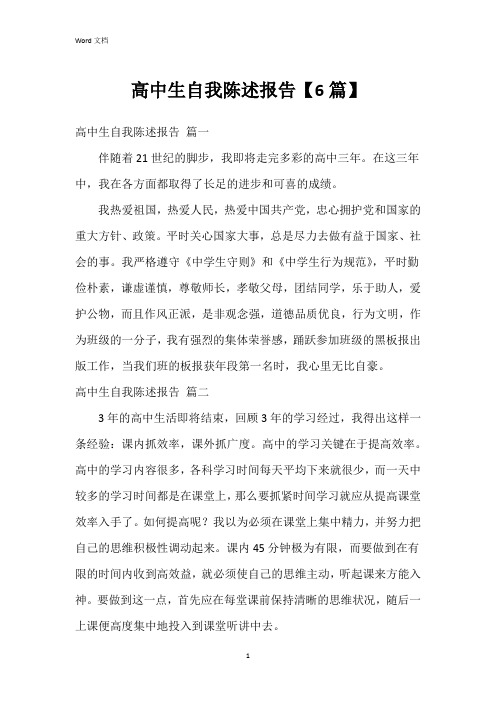 Word 文档

高中生自我陈述报告【6篇】

高中生自我陈述报告 篇一

伴随着21世纪的脚步，我即将走完多彩的高中三年。在这三年中，我在各方面都取得了长足的进步和可喜的成绩。

我热爱祖国，热爱人民，热爱中国共产党，忠心拥护党和国家的重大方针、政策。平时关心国家大事，总是尽力去做有益于国家、社会的事。我严格遵守《中学生守则》和《中学生行为规范》，平时勤俭朴素，谦虚谨慎，尊敬师长，孝敬父母，团结同学，乐于助人，爱护公物，而且作风正派，是非观念强，道德品质优良，行为文明，作为班级的一分子，我有强烈的集体荣誉感，踊跃参加班级的黑板报出版工作，当我们班的板报获年段第一名时，我心里无比自豪。

高中生自我陈述报告 篇二

3年的高中生活即将结束，回顾3年的学习经过，我得出这样一条经验：课内抓效率，课外抓广度。高中的学习关键在于提高效率。高中的学习内容很多，各科学习时间每天平均下来就很少，而一天中较多的学习时间都是在课堂上，那么要抓紧时间学习就应从提高课堂效率入手了。如何提高呢？我以为必须在课堂上集中精力，并努力把自己的思维积极性调动起来。课内45分钟极为有限，而要做到在有限的时间内收到高效益，就必须使自己的思维主动，听起课来方能入神。要做到这一点，首先应在每堂课前保持清晰的思维状况，随后一上课便高度集中地投入到课堂听讲中去。

1